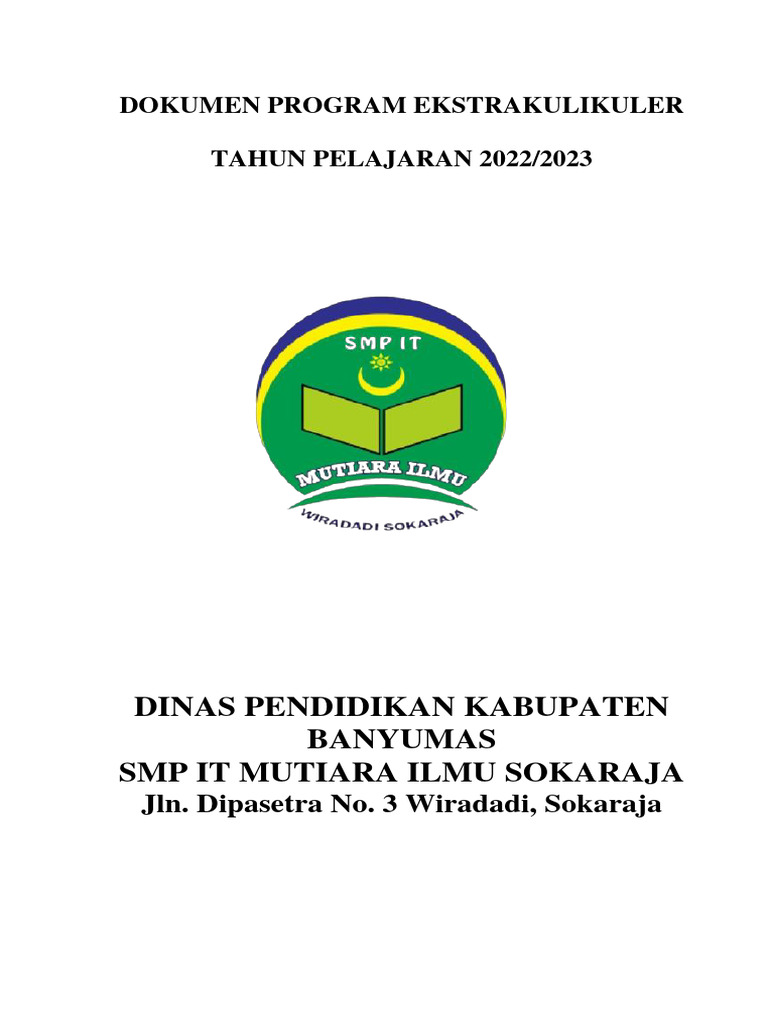 DOKUMEN PROGRAM EKSTRAKULIKULER

TAHUN PELAJARAN 2022/2023

SMP IT

MUTIARA ILMU

WIRADADI SOKARAJA

DINAS PENDIDIKAN KABUPATEN BANYUMAS
SMP IT MUTIARA ILMU SOKARAJA
Jln. Dipasetra No. 3 Wiradadi, Sokaraja